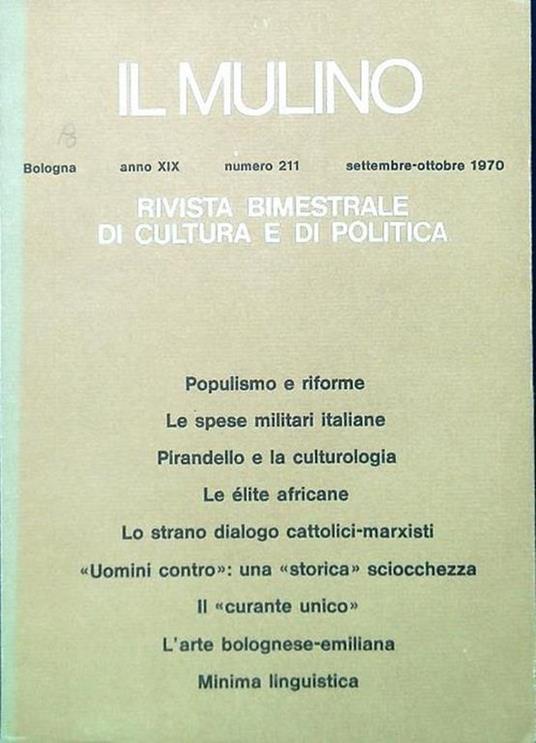 IL MULINO

18

Bologna anno XIX numero 211 settembre-ottobre 1970

RIVISTA BIMESTRALE
DI CULTURA E DI POLITICA

Populismo e riforme

Le spese militari italiane

Pirandello e la culturologia

Le élite africane

Lo strano dialogo cattolici-marxisti

«Uomini contro»: una «storica» sciocchezza

Il «curante unico»

L'arte bolognese-emiliana

Minima linguistica